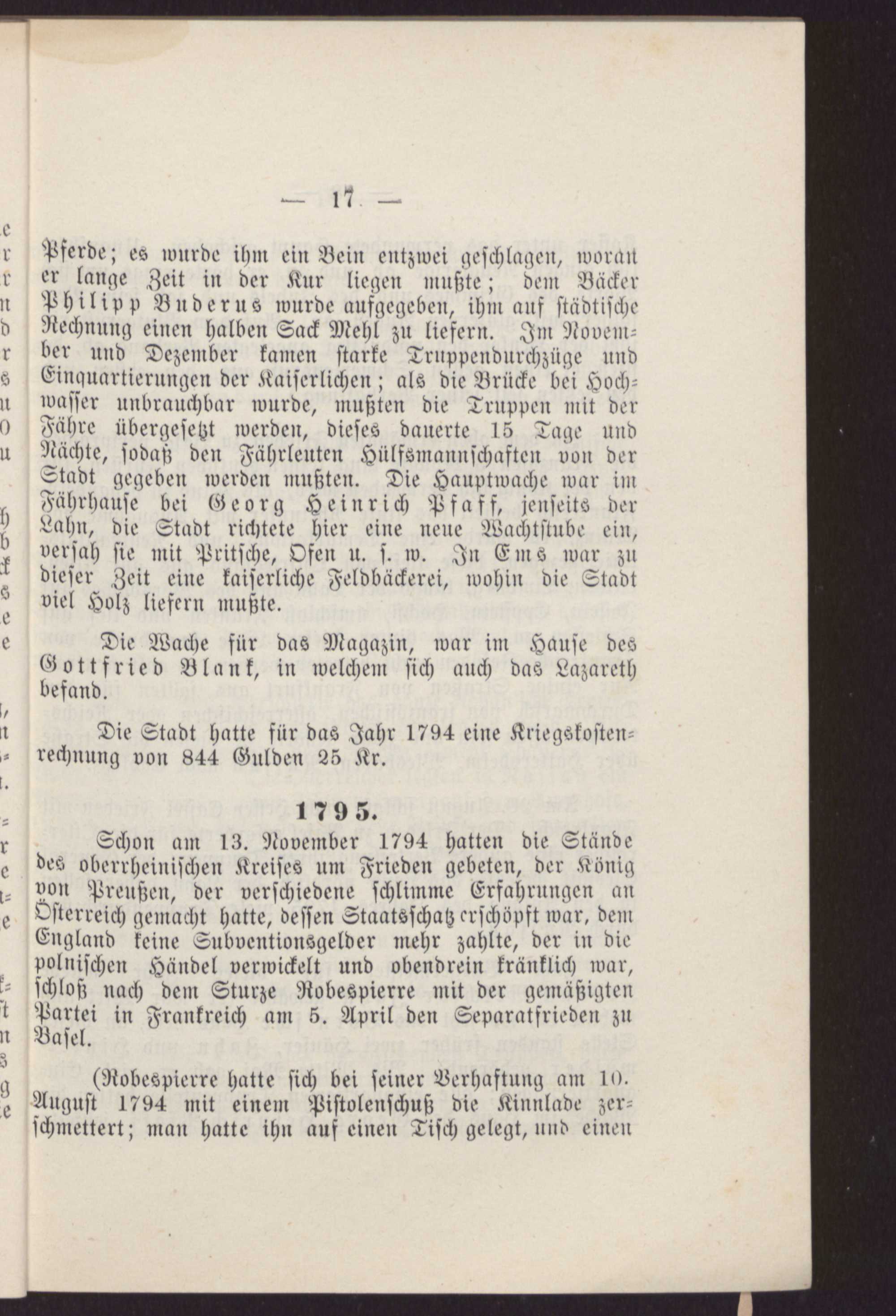 — 17 —

Pferde; es wurde ihm ein Bein entzwei geschlagen, woran er lange Zeit in der Kur liegen mußte; dem Bäcker Philipp Buderus wurde aufgegeben, ihm auf städtische Rechnung einen halben Sack Mehl zu liefern. Im November und Dezember kamen starke Truppendurchzüge und Einquartierungen der Kaiserlichen; als die Brücke bei Hochwasser unbrauchbar wurde, mußten die Truppen mit der Fähre übergesetzt werden, dieses dauerte 15 Tage und Nächte, sodaß den Fährleuten Hülfsmannschaften von der Stadt gegeben werden mußten. Die Hauptwache war im Fährhause bei Georg Heinrich Pfaff, jenseits der Lahn, die Stadt richtete hier eine neue Wachtstube ein, versah sie mit Pritsche, Ofen u. s. w. In Ems war zu dieser Zeit eine kaiserliche Feldbäckerei, wohin die Stadt viel Holz liefern mußte.

Die Wache für das Magazin, war im Hause des Gottfried Blank, in welchem sich auch das Lazareth befand.

Die Stadt hatte für das Jahr 1794 eine Kriegskostenrechnung von 844 Gulden 25 Kr.

1795.

Schon am 13. November 1794 hatten die Stände des oberrheinischen Kreises um Frieden gebeten, der König von Preußen, der verschiedene schlimme Erfahrungen an Österreich gemacht hatte, dessen Staatsschatz erschöpft war, dem England keine Subventionsgelder mehr zahlte, der in die polnischen Händel verwickelt und obendrein kränklich war, schloß nach dem Sturze Robespierre mit der gemäßigten Partei in Frankreich am 5. April den Separatfrieden zu Basel.

(Robespierre hatte sich bei seiner Verhaftung am 10. August 1794 mit einem Pistolenschuß die Kinnlade zerschmettert; man hatte ihn auf einen Tisch gelegt, und einen